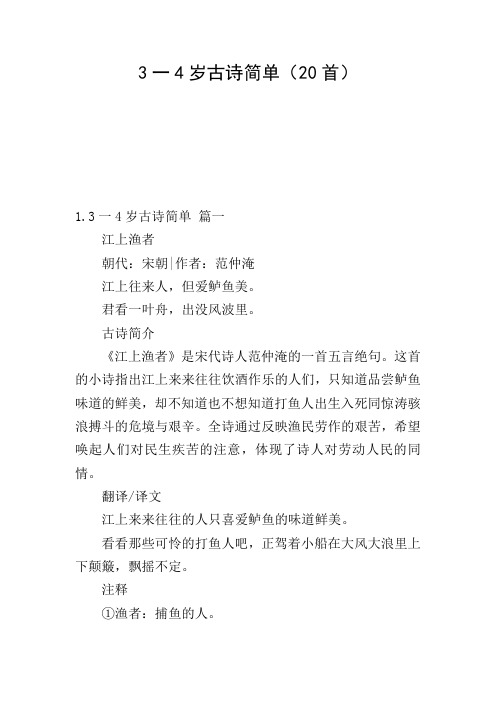 3一4岁古诗简单（20首）

1.3一4岁古诗简单 篇一

江上渔者

朝代：宋朝|作者：范仲淹

江上往来人，但爱鲈鱼美。

君看一叶舟，出没风波里。

古诗简介

《江上渔者》是宋代诗人范仲淹的一首五言绝句。这首的小诗指出江上来来往往饮酒作乐的人们，只知道品尝鲈鱼味道的鲜美，却不知道也不想知道打鱼人出生入死同惊涛骇浪搏斗的危境与艰辛。全诗通过反映渔民劳作的艰苦，希望唤起人们对民生疾苦的注意，体现了诗人对劳动人民的同情。

翻译/译文

江上来来往往的人只喜爱鲈鱼的味道鲜美。

看看那些可怜的打鱼人吧，正驾着小船在大风大浪里上下颠簸，飘摇不定。

注释

①渔者：捕鱼的人。